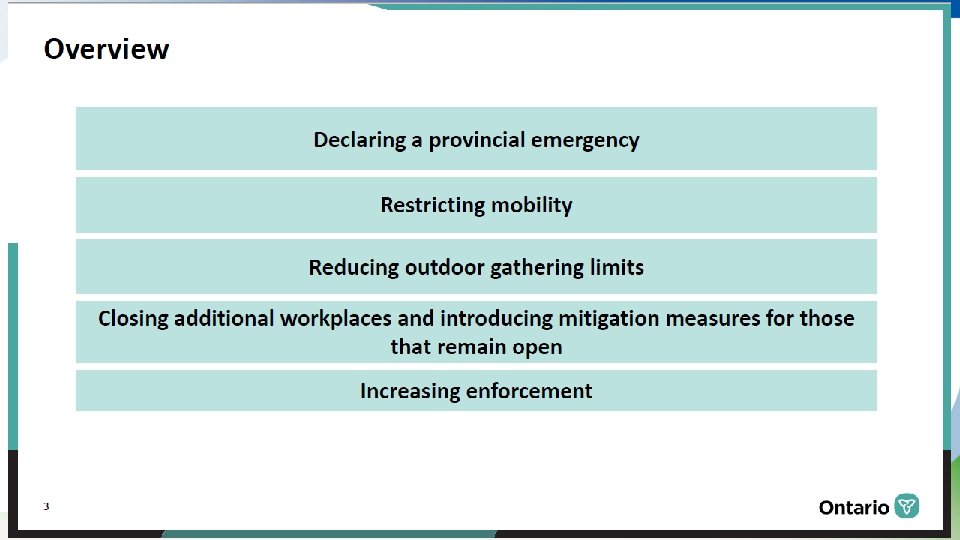 Overview

Declaring a provincial emergency

Restricting mobility

Reducing outdoor gathering limits

Closing additional workplaces and introducing mitigation measures for those that remain open

Increasing enforcement

3

Ontario